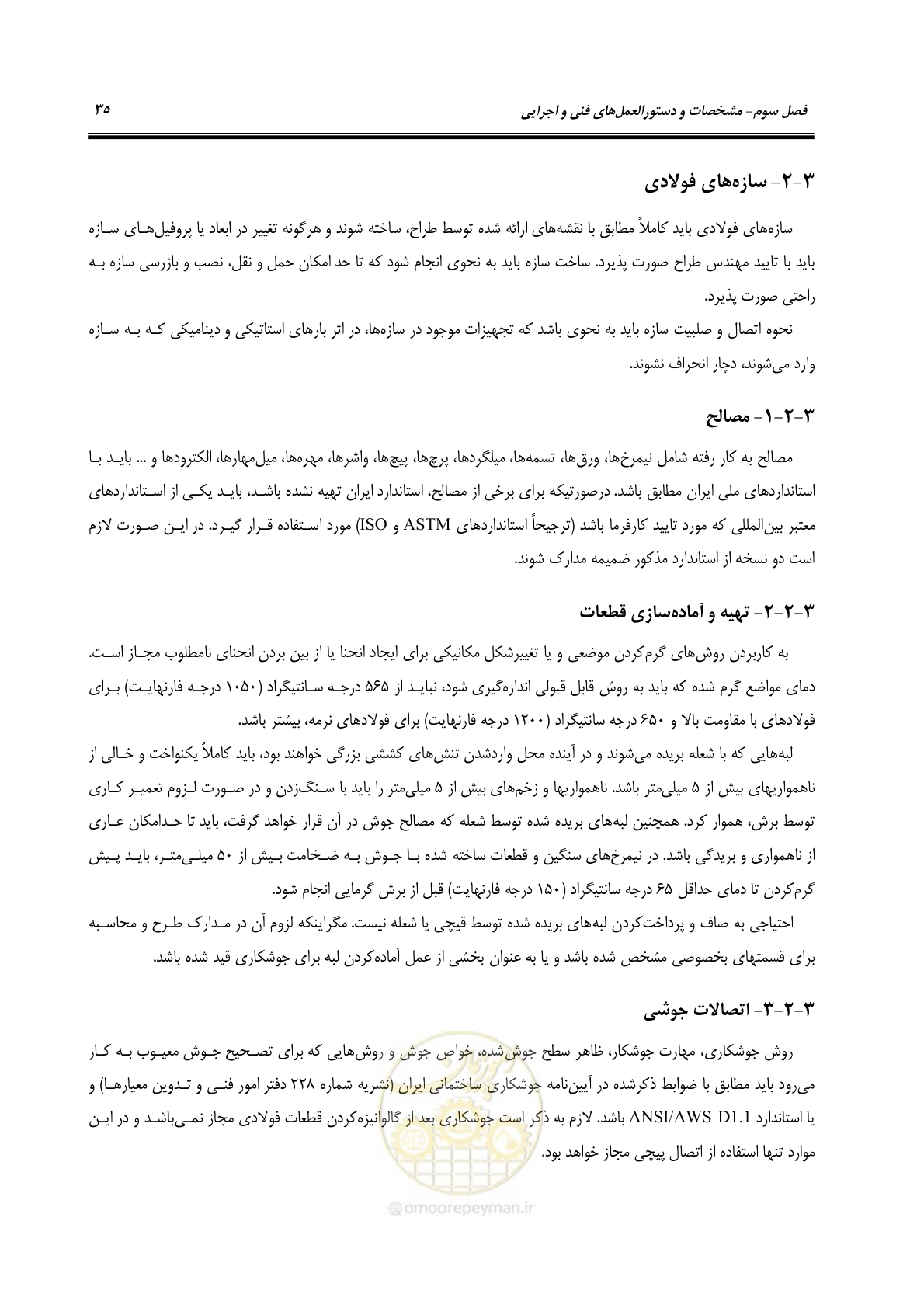 فصل سوم- مشخصات و دستورالعمل‌های فنی و اجرایی ۳۵

۳-۲- سازه‌های فولادی

سازه‌های فولادی باید کاملاً مطابق با نقشه‌های ارائه شده توسط طراح، ساخته شوند و هرگونه تغییر در ابعاد یا پروفیل‌هـای سـازه باید با تایید مهندس طراح صورت پذیرد. ساخت سازه باید به نحوی انجام شود که تا حد امکان حمل و نقل، نصب و بازرسی سازه بـه راحتی صورت پذیرد.

نحوه اتصال و صلبیت سازه باید به نحوی باشد که تجهیزات موجود در سازه‌ها، در اثر بارهای استاتیکی و دینامیکی کـه بـه سـازه وارد می‌شوند، دچار انحراف نشوند.

۳-۲-۱- مصالح

مصالح به کار رفته شامل نیمرخ‌ها، ورق‌ها، تسمه‌ها، میلگردها، پرچ‌ها، پیچ‌ها، واشرها، مهره‌ها، میل‌مهارها، الکترودها و ... بایـد بـا استانداردهای ملی ایران مطابق باشد. درصورتیکه برای برخی از مصالح، استاندارد ایران تهیه نشده باشـد، بایـد یکـی از اسـتانداردهای معتبر بین‌المللی که مورد تایید کارفرما باشد (ترجیحاً استانداردهای ASTM و ISO) مورد اسـتفاده قـرار گیـرد. در ایـن صـورت لازم است دو نسخه از استاندارد مذکور ضمیمه مدارک شوند.

۳-۲-۲- تهیه و آماده‌سازی قطعات

به کاربردن روش‌های گرم‌کردن موضعی و یا تغییرشکل مکانیکی برای ایجاد انحنا یا از بین بردن انحنای نامطلوب مجـاز اسـت. دمای مواضع گرم شده که باید به روش قابل قبولی اندازه‌گیری شود، نبایـد از ۵۶۵ درجـه سـانتیگراد (۱۰۵۰ درجـه فارنهایـت) بـرای فولادهای با مقاومت بالا و ۶۵۰ درجه سانتیگراد (۱۲۰۰ درجه فارنهایت) برای فولادهای نرمه، بیشتر باشد.

لبه‌هایی که با شعله بریده می‌شوند و در آینده محل واردشدن تنش‌های کششی بزرگی خواهند بود، باید کاملاً یکنواخت و خـالی از ناهمواریهای بیش از ۵ میلی‌متر باشد. ناهمواریها و زخم‌های بیش از ۵ میلی‌متر را باید با سـنگ‌زدن و در صـورت لـزوم تعمیـر کـاری توسط برش، هموار کرد. همچنین لبه‌های بریده شده توسط شعله که مصالح جوش در آن قرار خواهد گرفت، باید تا حـدامکان عـاری از ناهمواری و بریدگی باشد. در نیمرخ‌های سنگین و قطعات ساخته شده بـا جـوش بـه ضـخامت بـیش از ۵۰ میلـی‌متـر، بایـد پـیش گرم‌کردن تا دمای حداقل ۶۵ درجه سانتیگراد (۱۵۰ درجه فارنهایت) قبل از برش گرمایی انجام شود.

احتیاجی به صاف و پرداخت‌کردن لبه‌های بریده شده توسط قیچی یا شعله نیست. مگراینکه لزوم آن در مـدارک طـرح و محاسـبه برای قسمتهای بخصوصی مشخص شده باشد و یا به عنوان بخشی از عمل آماده‌کردن لبه برای جوشکاری قید شده باشد.

۳-۲-۳- اتصالات جوشی

روش جوشکاری، مهارت جوشکار، ظاهر سطح جوش‌شده، خواص جوش و روش‌هایی که برای تصـحیح جـوش معیـوب بـه کـار می‌رود باید مطابق با ضوابط ذکرشده در آیین‌نامه جوشکاری ساختمانی ایران (نشریه شماره ۲۲۸ دفتر امور فنـی و تـدوین معیارهـا) و یا استاندارد ANSI/AWS D1.1 باشد. لازم به ذکر است جوشکاری بعد از گالوانیزه‌کردن قطعات فولادی مجاز نمـی‌باشـد و در ایـن موارد تنها استفاده از اتصال پیچی مجاز خواهد بود.

omoorepeyman.ir